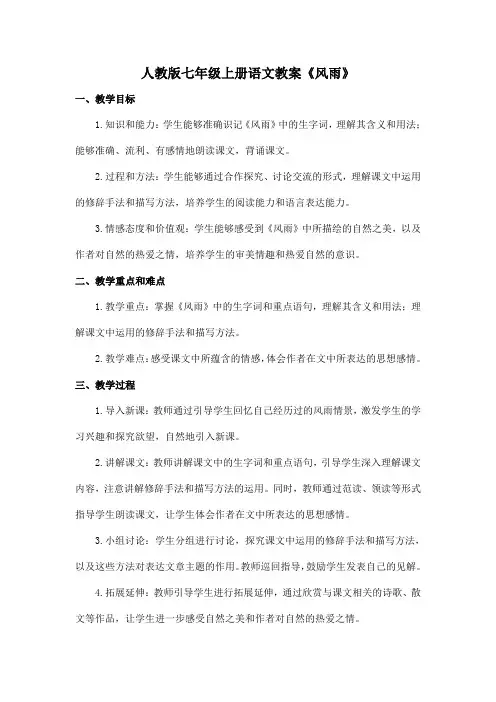 人教版七年级上册语文教案《风雨》

一、教学目标

1. 知识和能力：学生能够准确识记《风雨》中的生字词，理解其含义和用法；能够准确、流利、有感情地朗读课文，背诵课文。

2. 过程和方法：学生能够通过合作探究、讨论交流的形式，理解课文中运用的修辞手法和描写方法，培养学生的阅读能力和语言表达能力。

3. 情感态度和价值观：学生能够感受到《风雨》中所描绘的自然之美，以及作者对自然的热爱之情，培养学生的审美情趣和热爱自然的意识。

二、教学重点和难点

1. 教学重点：掌握《风雨》中的生字词和重点语句，理解其含义和用法；理解课文中运用的修辞手法和描写方法。

2. 教学难点：感受课文中所蕴含的情感，体会作者在文中所表达的思想感情。

三、教学过程

1. 导入新课：教师通过引导学生回忆自己经历过的风雨情景，激发学生的学习兴趣和探究欲望，自然地引入新课。

2. 讲解课文：教师讲解课文中的生字词和重点语句，引导学生深入理解课文内容，注意讲解修辞手法和描写方法的运用。同时，教师通过范读、领读等形式指导学生朗读课文，让学生体会作者在文中所表达的思想感情。

3. 小组讨论：学生分组进行讨论，探究课文中运用的修辞手法和描写方法，以及这些方法对表达文章主题的作用。教师巡回指导，鼓励学生发表自己的见解。

4. 拓展延伸：教师引导学生进行拓展延伸，通过欣赏与课文相关的诗歌、散文等作品，让学生进一步感受自然之美和作者对自然的热爱之情。